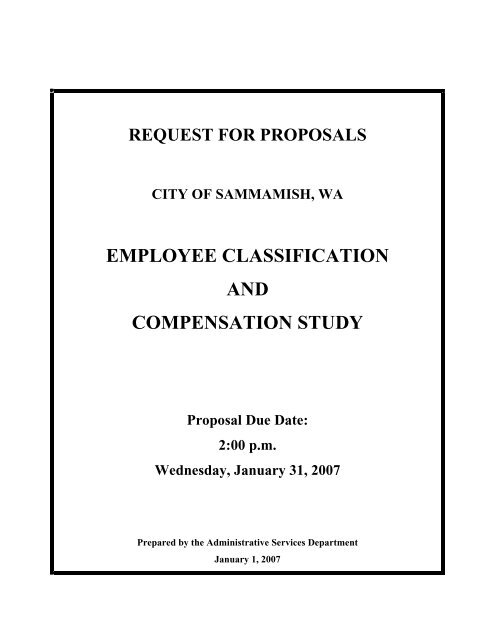 REQUEST FOR PROPOSALS

CITY OF SAMMAMISH, WA

EMPLOYEE CLASSIFICATION

AND

COMPENSATION STUDY

Proposal Due Date:

2:00 p.m.

Wednesday, January 31, 2007

Prepared by the Administrative Services Department

January 1, 2007